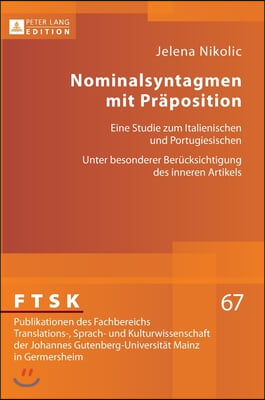 PETER LANG
EDITION

Jelena Nikolic

Nominalsyntagmen mit Präposition

Eine Studie zum Italienischen und Portugiesischen

Unter besonderer Berücksichtigung des inneren Artikels

FTSK

67

Publikationen des Fachbereichs Translations-, Sprach- und Kulturwissenschaft der Johannes Gutenberg-Universität Mainz in Germersheim